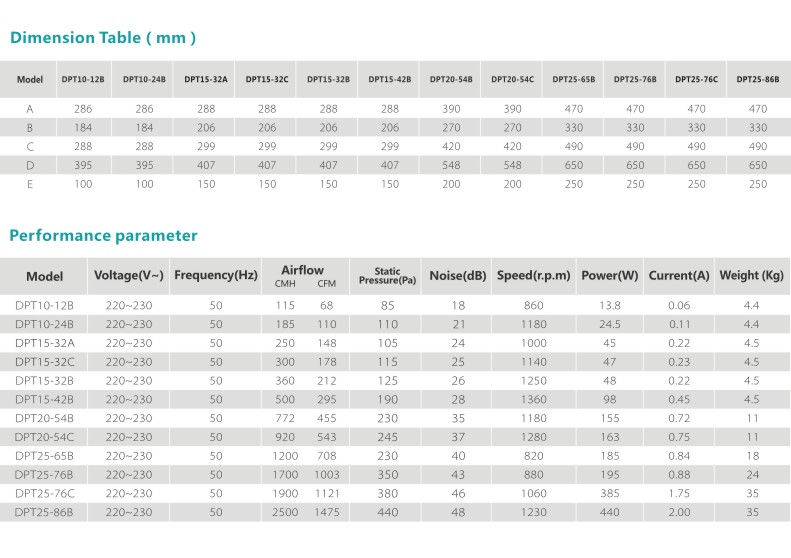 Dimension Table ( mm )

| Model | DPT10-12B | DPT10-24B | DPT15-32A | DPT15-32C | DPT15-32B | DPT15-42B | DPT20-54B | DPT20-54C | DPT25-65B | DPT25-76B | DPT25-76C | DPT25-86B |
|---|---|---|---|---|---|---|---|---|---|---|---|---|
| A | 286 | 286 | 288 | 288 | 288 | 288 | 390 | 390 | 470 | 470 | 470 | 470 |
| B | 184 | 184 | 206 | 206 | 206 | 206 | 270 | 270 | 330 | 330 | 330 | 330 |
| C | 288 | 288 | 299 | 299 | 299 | 299 | 420 | 420 | 490 | 490 | 490 | 490 |
| D | 395 | 395 | 407 | 407 | 407 | 407 | 548 | 548 | 650 | 650 | 650 | 650 |
| E | 100 | 100 | 150 | 150 | 150 | 150 | 200 | 200 | 250 | 250 | 250 | 250 |

Performance parameter

| Model | Voltage(V~) | Frequency(Hz) | Airflow CMH | Airflow CFM | Static Pressure(Pa) | Noise(dB) | Speed(r.p.m) | Power(W) | Current(A) | Weight (Kg) |
|---|---|---|---|---|---|---|---|---|---|---|
| DPT10-12B | 220~230 | 50 | 115 | 68 | 85 | 18 | 860 | 13.8 | 0.06 | 4.4 |
| DPT10-24B | 220~230 | 50 | 185 | 110 | 110 | 21 | 1180 | 24.5 | 0.11 | 4.4 |
| DPT15-32A | 220~230 | 50 | 250 | 148 | 105 | 24 | 1000 | 45 | 0.22 | 4.5 |
| DPT15-32C | 220~230 | 50 | 300 | 178 | 115 | 25 | 1140 | 47 | 0.23 | 4.5 |
| DPT15-32B | 220~230 | 50 | 360 | 212 | 125 | 26 | 1250 | 48 | 0.22 | 4.5 |
| DPT15-42B | 220~230 | 50 | 500 | 295 | 190 | 28 | 1360 | 98 | 0.45 | 4.5 |
| DPT20-54B | 220~230 | 50 | 772 | 455 | 230 | 35 | 1180 | 155 | 0.72 | 11 |
| DPT20-54C | 220~230 | 50 | 920 | 543 | 245 | 37 | 1280 | 163 | 0.75 | 11 |
| DPT25-65B | 220~230 | 50 | 1200 | 708 | 230 | 40 | 820 | 185 | 0.84 | 18 |
| DPT25-76B | 220~230 | 50 | 1700 | 1003 | 350 | 43 | 880 | 195 | 0.88 | 24 |
| DPT25-76C | 220~230 | 50 | 1900 | 1121 | 380 | 46 | 1060 | 385 | 1.75 | 35 |
| DPT25-86B | 220~230 | 50 | 2500 | 1475 | 440 | 48 | 1230 | 440 | 2.00 | 35 |